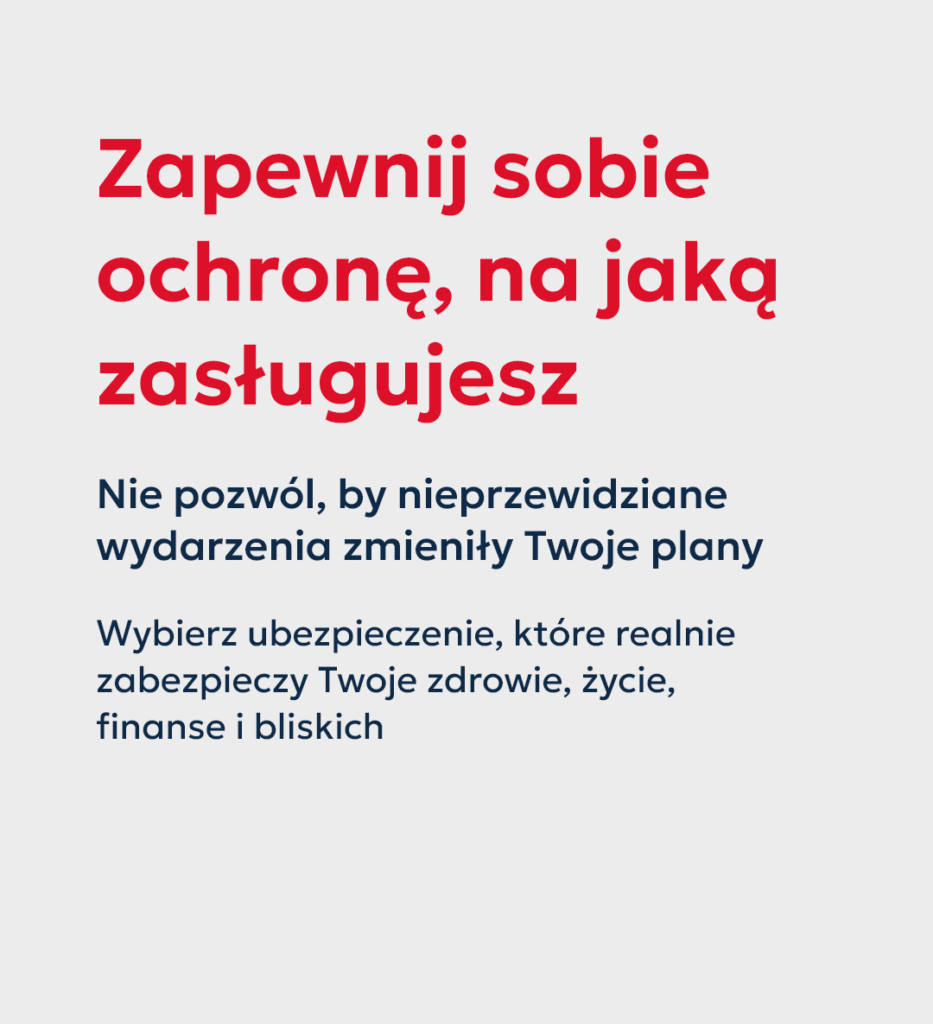 Zapewnij sobie ochronę, na jaką zasługujesz

Nie pozwól, by nieprzewidziane wydarzenia zmieniły Twoje plany

Wybierz ubezpieczenie, które realnie zabezpieczy Twoje zdrowie, życie, finanse i bliskich